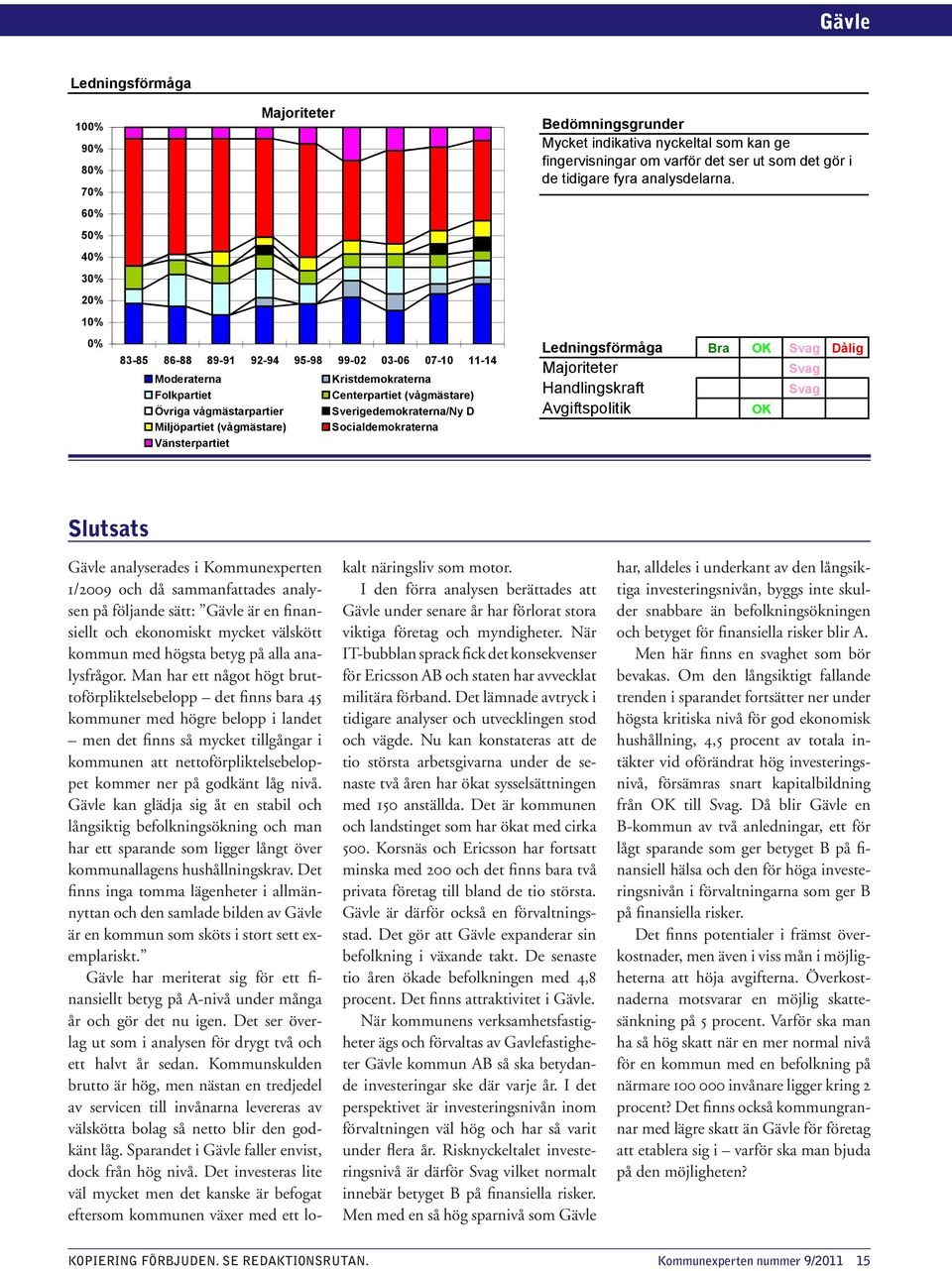 Gävle

Ledningsförmåga

Majoriteter

100%
90%
80%
70%
60%
50%
40%
30%
20%
10%
0%

83-85 86-88 89-91 92-94 95-98 99-02 03-06 07-10 11-14

Moderaterna
Folkpartiet
Övriga vågmästarpartier
Miljöpartiet (vågmästare)
Vänsterpartiet
Kristdemokraterna
Centerpartiet (vågmästare)
Sverigedemokraterna/Ny D
Socialdemokraterna

Bedömningsgrunder
Mycket indikativa nyckeltal som kan ge fingervisningar om varför det ser ut som det gör i de tidigare fyra analysdelarna.

| Ledningsförmåga | Bra | OK | Svag | Dålig |
|---|---|---|---|---|
| Majoriteter | | | Svag | |
| Handlingskraft | | | Svag | |
| Avgiftspolitik | | OK | | |

Slutsats

Gävle analyserades i Kommunexperten 1/2009 och då sammanfattades analysen på följande sätt: ”Gävle är en finansiellt och ekonomiskt mycket välskött kommun med högsta betyg på alla analysfrågor. Man har ett något högt bruttoförpliktelsebelopp – det finns bara 45 kommuner med högre belopp i landet – men det finns så mycket tillgångar i kommunen att nettoförpliktelsebeloppet kommer ner på godkänt låg nivå. Gävle kan glädja sig åt en stabil och långsiktig befolkningsökning och man har ett sparande som ligger långt över kommunallagens hushållningskrav. Det finns inga tomma lägenheter i allmännyttan och den samlade bilden av Gävle är en kommun som sköts i stort sett exemplariskt.”

Gävle har meriterat sig för ett finansiellt betyg på A-nivå under många år och gör det nu igen. Det ser överlag ut som i analysen för drygt två och ett halvt år sedan. Kommunskulden brutto är hög, men nästan en tredjedel av servicen till invånarna levereras av välskötta bolag så netto blir den godkänt låg. Sparandet i Gävle faller envist, dock från hög nivå. Det investeras lite väl mycket men det kanske är befogat eftersom kommunen växer med ett lokalt näringsliv som motor.

I den förra analysen berättades att Gävle under senare år har förlorat stora viktiga företag och myndigheter. När IT-bubblan sprack fick det konsekvenser för Ericsson AB och staten har avvecklat militära förband. Det lämnade avtryck i tidigare analyser och utvecklingen stod och vägde. Nu kan konstateras att de tio största arbetsgivarna under de senaste två åren har ökat sysselsättningen med 150 anställda. Det är kommunen och landstinget som har ökat med cirka 500. Korsnäs och Ericsson har fortsatt minska med 200 och det finns bara två privata företag till bland de tio största. Gävle är därför också en förvaltningsstad. Det gör att Gävle expanderar sin befolkning i växande takt. De senaste tio åren ökade befolkningen med 4,8 procent. Det finns attraktivitet i Gävle.

När kommunens verksamhetsfastigheter ägs och förvaltas av Gavlefastigheter Gävle kommun AB så ska betydande investeringar ske där varje år. I det perspektivet är investeringsnivån inom förvaltningen väl hög och har så varit under flera år. Risknyckeltalet investeringsnivå är därför Svag vilket normalt innebär betyget B på finansiella risker. Men med en så hög sparnivå som Gävle har, alldeles i underkant av den långsiktiga investeringsnivån, byggs inte skulder snabbare än befolkningsökningen och betyget för finansiella risker blir A.

Men här finns en svaghet som bör bevakas. Om den långsiktigt fallande trenden i sparandet fortsätter ner under högsta kritiska nivå för god ekonomisk hushållning, 4,5 procent av totala intäkter vid oförändrat hög investeringsnivå, försämras snart kapitalbildning från OK till Svag. Då blir Gävle en B-kommun av två anledningar, ett för lågt sparande som ger betyget B på finansiell hälsa och den för höga investeringsnivån i förvaltningarna som ger B på finansiella risker.

Det finns potentialer i främst överkostnader, men även i viss mån i möjligheterna att höja avgifterna. Överkostnaderna motsvarar en möjlig skattesänkning på 5 procent. Varför ska man ha så hög skatt när en mer normal nivå för en kommun med en befolkning på närmare 100 000 invånare ligger kring 2 procent? Det finns också kommungrannar med lägre skatt än Gävle för företag att etablera sig i – varför ska man bjuda på den möjligheten?

KOPIERING FÖRBJUDEN. SE REDAKTIONSRUTAN.
Kommunexperten nummer 9/2011 15